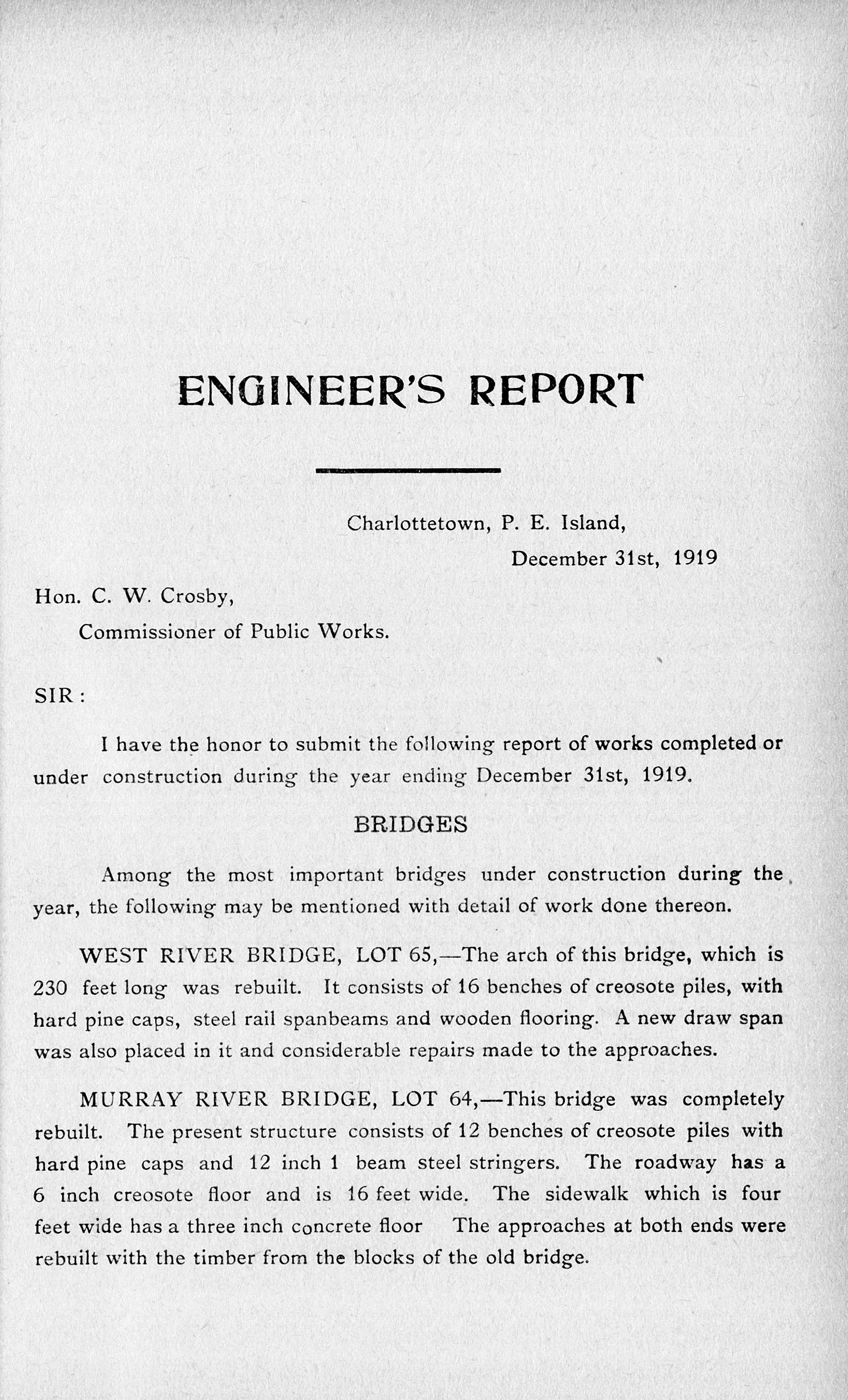 ENGINEER'S REPORT

Charlottetown, P. E. Island,
December 31st, 1919

Hon. C. W. Crosby,
Commissioner of Public Works.

SIR:

I have the honor to submit the following report of works completed or under construction during the year ending December 31st, 1919.

BRIDGES

Among the most important bridges under construction during the year, the following may be mentioned with detail of work done thereon.

WEST RIVER BRIDGE, LOT 65,—The arch of this bridge, which is 230 feet long was rebuilt. It consists of 16 benches of creosote piles, with hard pine caps, steel rail spanbeams and wooden flooring. A new draw span was also placed in it and considerable repairs made to the approaches.

MURRAY RIVER BRIDGE, LOT 64,—This bridge was completely rebuilt. The present structure consists of 12 benches of creosote piles with hard pine caps and 12 inch 1 beam steel stringers. The roadway has a 6 inch creosote floor and is 16 feet wide. The sidewalk which is four feet wide has a three inch concrete floor The approaches at both ends were rebuilt with the timber from the blocks of the old bridge.